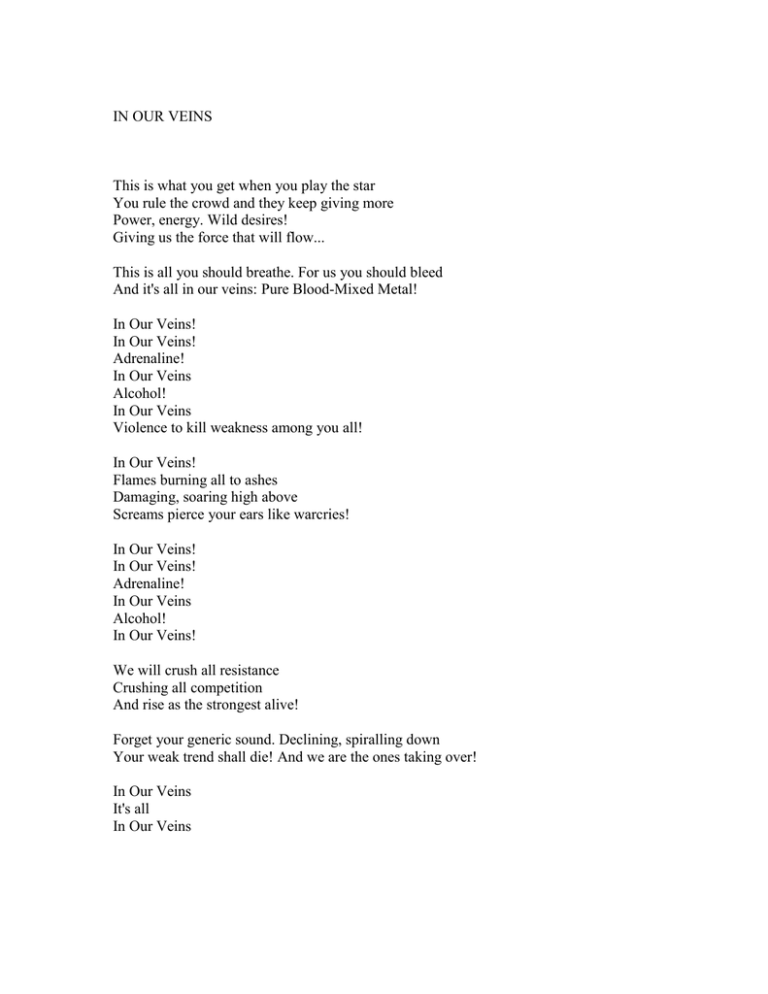 IN OUR VEINS

This is what you get when you play the star
You rule the crowd and they keep giving more
Power, energy. Wild desires!
Giving us the force that will flow...

This is all you should breathe. For us you should bleed
And it's all in our veins: Pure Blood-Mixed Metal!

In Our Veins!
In Our Veins!
Adrenaline!
In Our Veins
Alcohol!
In Our Veins
Violence to kill weakness among you all!

In Our Veins!
Flames burning all to ashes
Damaging, soaring high above
Screams pierce your ears like warcries!

In Our Veins!
In Our Veins!
Adrenaline!
In Our Veins
Alcohol!
In Our Veins!

We will crush all resistance
Crushing all competition
And rise as the strongest alive!

Forget your generic sound. Declining, spiralling down
Your weak trend shall die! And we are the ones taking over!

In Our Veins
It's all
In Our Veins